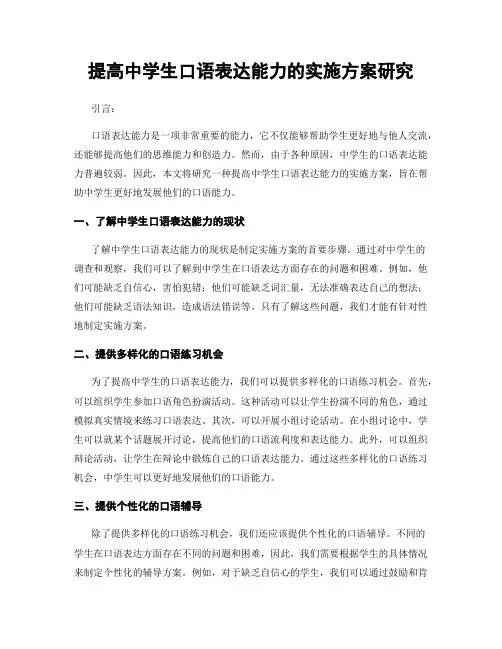 提高中学生口语表达能力的实施方案研究

引言：

口语表达能力是一项非常重要的能力，它不仅能够帮助学生更好地与他人交流，还能够提高他们的思维能力和创造力。然而，由于各种原因，中学生的口语表达能力普遍较弱。因此，本文将研究一种提高中学生口语表达能力的实施方案，旨在帮助中学生更好地发展他们的口语能力。

一、了解中学生口语表达能力的现状

了解中学生口语表达能力的现状是制定实施方案的首要步骤。通过对中学生的调查和观察，我们可以了解到中学生在口语表达方面存在的问题和困难。例如，他们可能缺乏自信心，害怕犯错；他们可能缺乏词汇量，无法准确表达自己的想法；他们可能缺乏语法知识，造成语法错误等。只有了解这些问题，我们才能有针对性地制定实施方案。

二、提供多样化的口语练习机会

为了提高中学生的口语表达能力，我们可以提供多样化的口语练习机会。首先，可以组织学生参加口语角色扮演活动。这种活动可以让学生扮演不同的角色，通过模拟真实情境来练习口语表达。其次，可以开展小组讨论活动。在小组讨论中，学生可以就某个话题展开讨论，提高他们的口语流利度和表达能力。此外，可以组织辩论活动，让学生在辩论中锻炼自己的口语表达能力。通过这些多样化的口语练习机会，中学生可以更好地发展他们的口语能力。

三、提供个性化的口语辅导

除了提供多样化的口语练习机会，我们还应该提供个性化的口语辅导。不同的学生在口语表达方面存在不同的问题和困难，因此，我们需要根据学生的具体情况来制定个性化的辅导方案。例如，对于缺乏自信心的学生，我们可以通过鼓励和肯